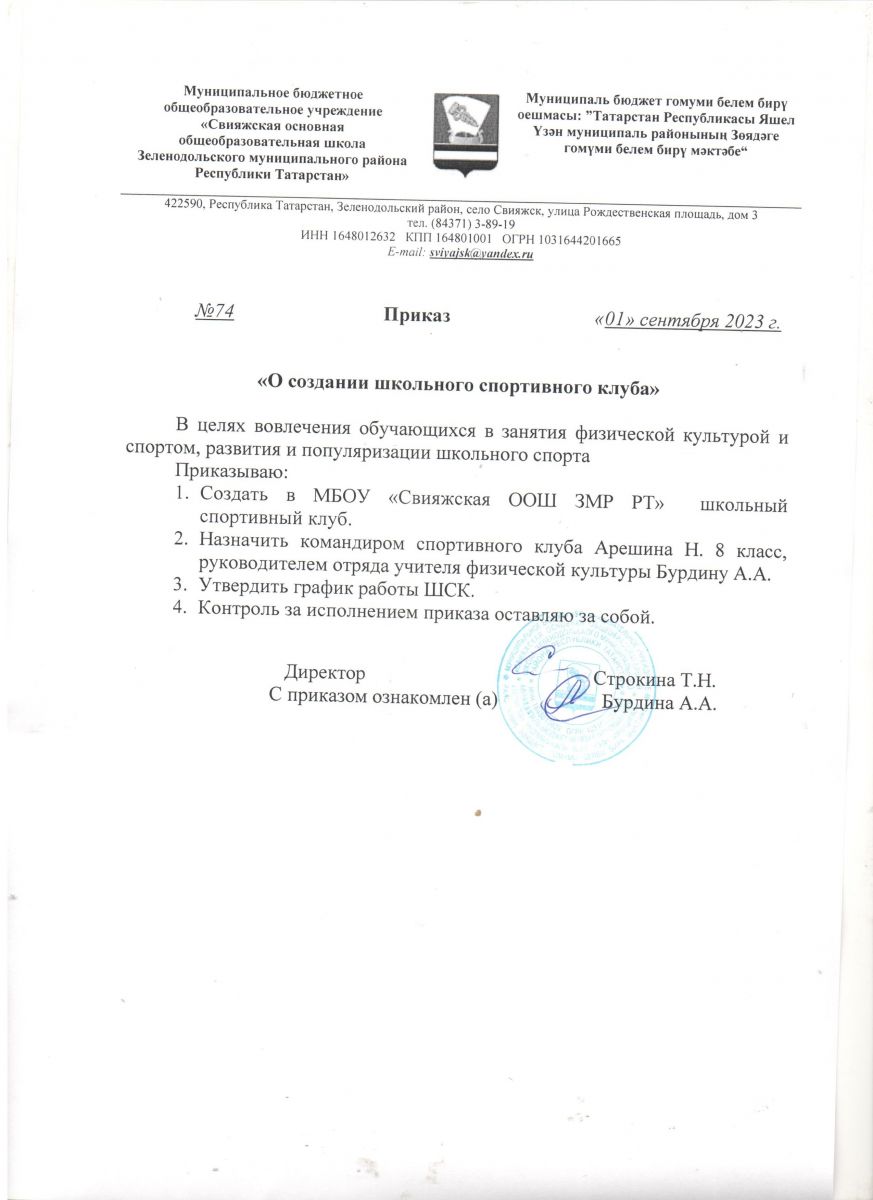 Муниципальное бюджетное общеобразовательное учреждение «Свияжская основная общеобразовательная школа Зеленодольского муниципального района Республики Татарстан»

Муниципаль бюджет гомуми белем бирү оешмасы: "Татарстан Республикасы Яшел Үзән муниципаль районының Зөядәге гомуми белем бирү мәктәбе"

422590, Республика Татарстан, Зеленодольский район, село Свияжск, улица Рождественская площадь, дом 3
тел. (84371) 3-89-19
ИНН 1648012632 КПП 164801001 ОГРН 1031644201665
E-mail: sviyajsk@yandex.ru

№74 Приказ «01» сентября 2023 г.

«О создании школьного спортивного клуба»

В целях вовлечения обучающихся в занятия физической культурой и спортом, развития и популяризации школьного спорта

Приказываю:
1. Создать в МБОУ «Свияжская ООШ ЗМР РТ» школьный спортивный клуб.
2. Назначить командиром спортивного клуба Арешина Н. 8 класс, руководителем отряда учителя физической культуры Бурдину А.А.
3. Утвердить график работы ШСК.
4. Контроль за исполнением приказа оставляю за собой.

Директор Строкина Т.Н.
С приказом ознакомлен (а) Бурдина А.А.